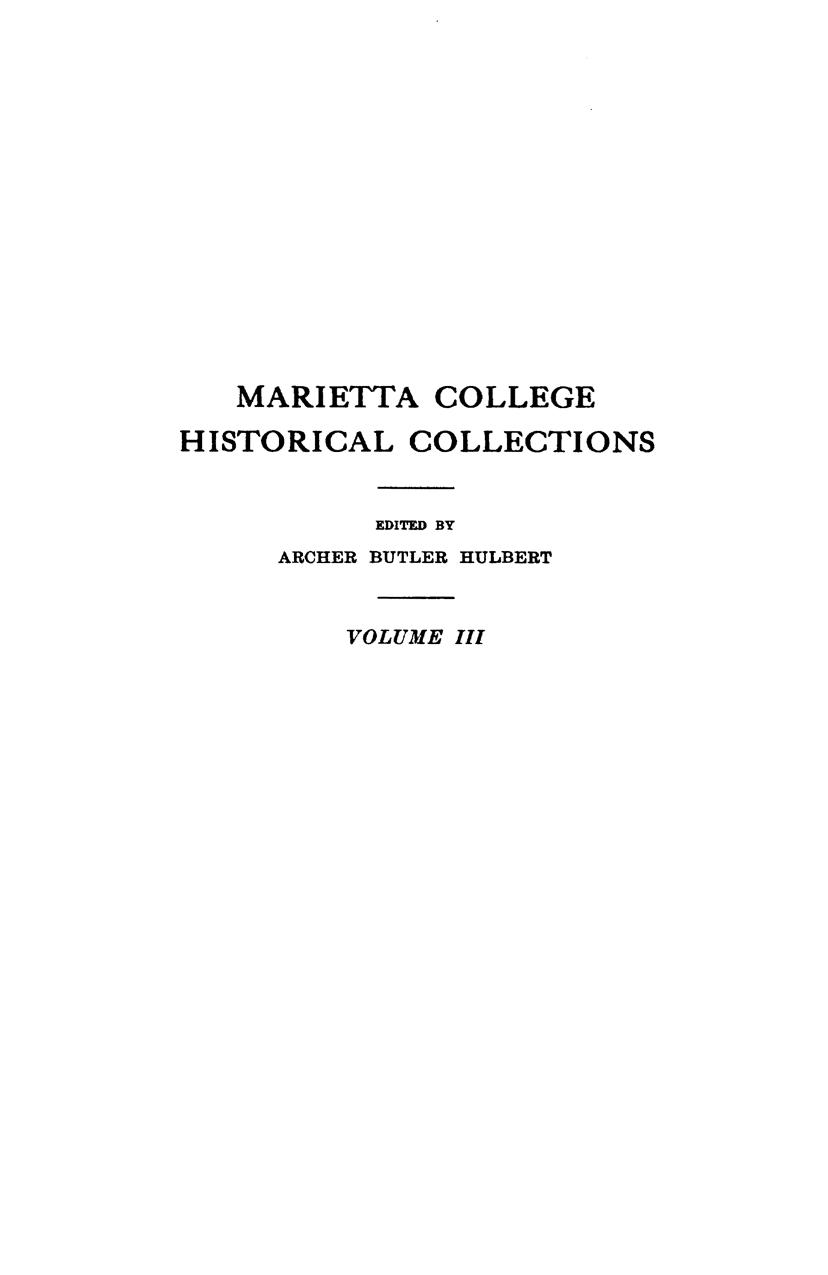 MARIETTA COLLEGE
HISTORICAL COLLECTIONS

EDITED BY
ARCHER BUTLER HULBERT

VOLUME III